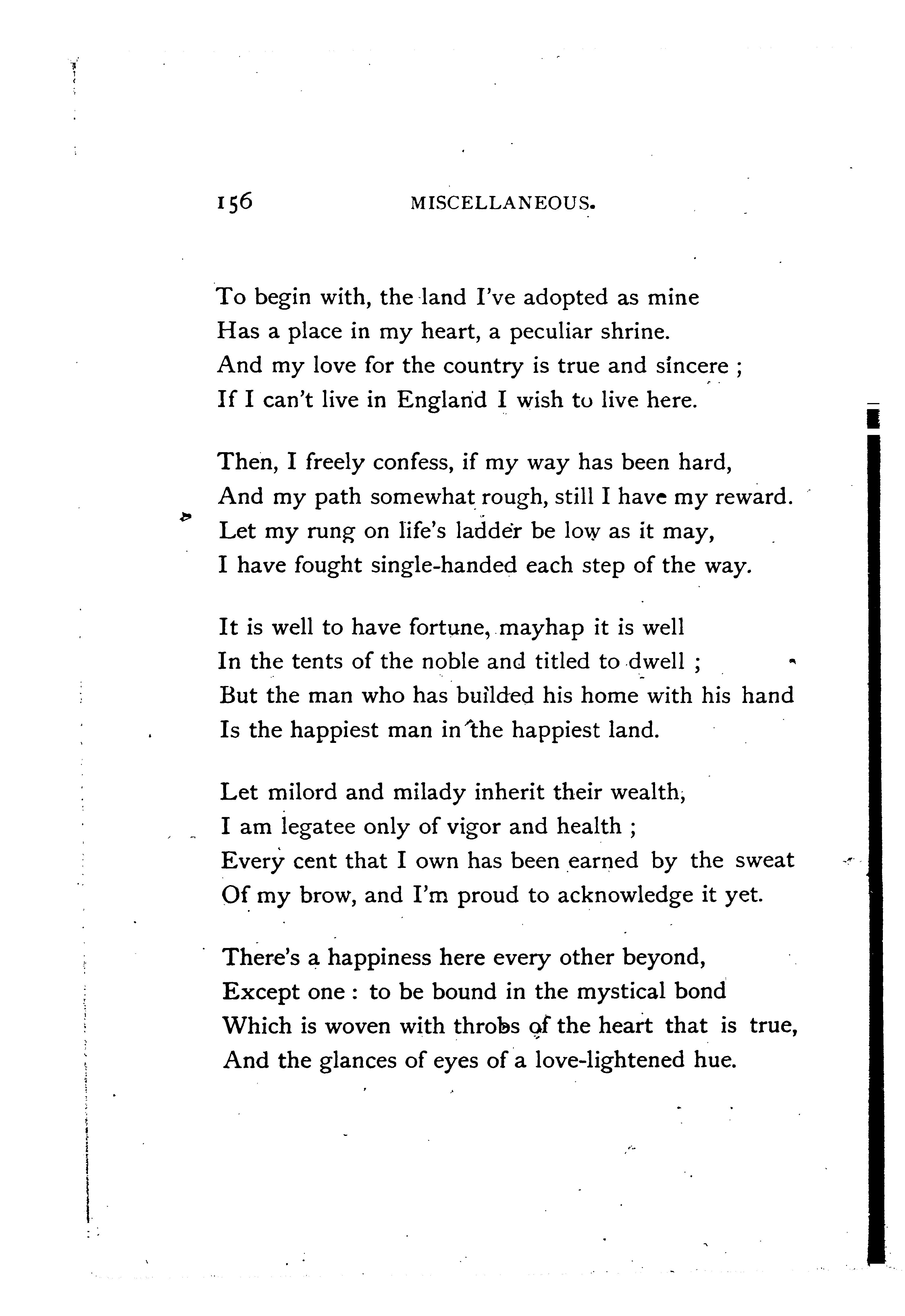 156 MISCELLANEOUS.

To begin with, the land I've adopted as mine
Has a place in my heart, a peculiar shrine.
And my love for the country is true and sincere ;
If I can't live in England I wish to live here.

Then, I freely confess, if my way has been hard,
And my path somewhat rough, still I have my reward.
Let my rung on life's ladder be low as it may,
I have fought single-handed each step of the way.

It is well to have fortune, mayhap it is well
In the tents of the noble and titled to dwell ;
But the man who has builded his home with his hand
Is the happiest man in the happiest land.

Let milord and milady inherit their wealth,
I am legatee only of vigor and health ;
Every cent that I own has been earned by the sweat
Of my brow, and I'm proud to acknowledge it yet.

There's a happiness here every other beyond,
Except one : to be bound in the mystical bond
Which is woven with throbs of the heart that is true,
And the glances of eyes of a love-lightened hue.